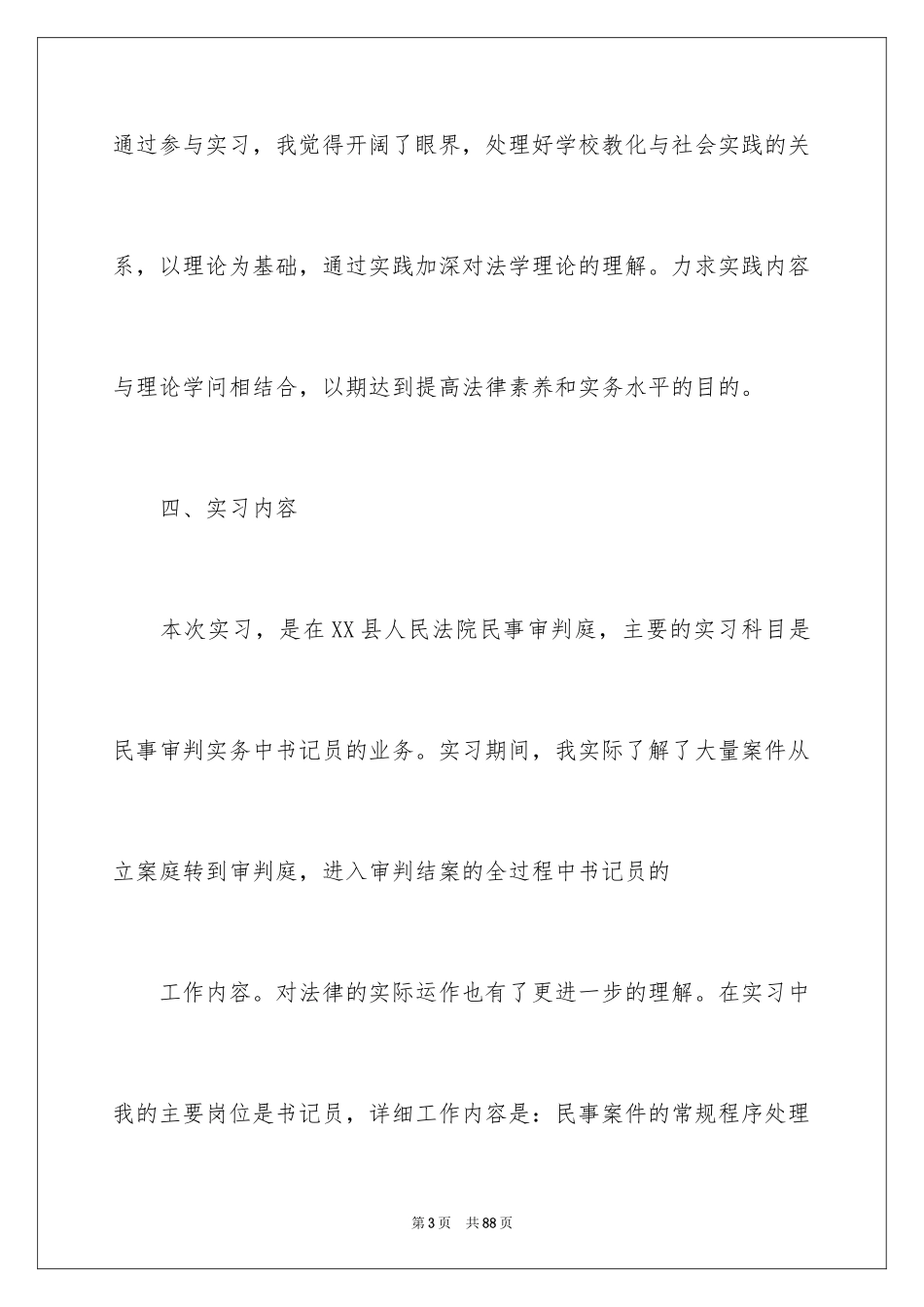 通过参与实习，我觉得开阔了眼界，处理好学校教化与社会实践的关系，以理论为基础，通过实践加深对法学理论的理解。力求实践内容与理论学问相结合，以期达到提高法律素养和实务水平的目的。

四、实习内容

本次实习，是在XX县人民法院民事审判庭，主要的实习科目是民事审判实务中书记员的业务。实习期间，我实际了解了大量案件从立案庭转到审判庭，进入审判结案的全过程中书记员的

工作内容。对法律的实际运作也有了更进一步的理解。在实习中我的主要岗位是书记员，详细工作内容是：民事案件的常规程序处理

第3页 共88页